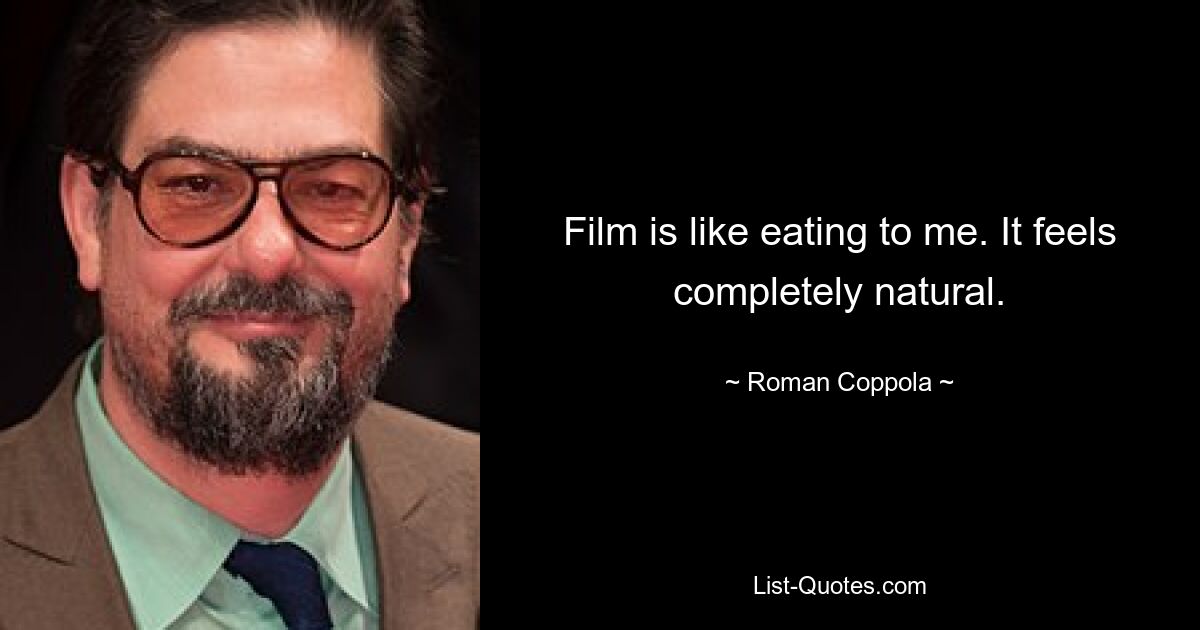 Film is like eating to me. It feels completely natural.

~ Roman Coppola ~

List-Quotes.com